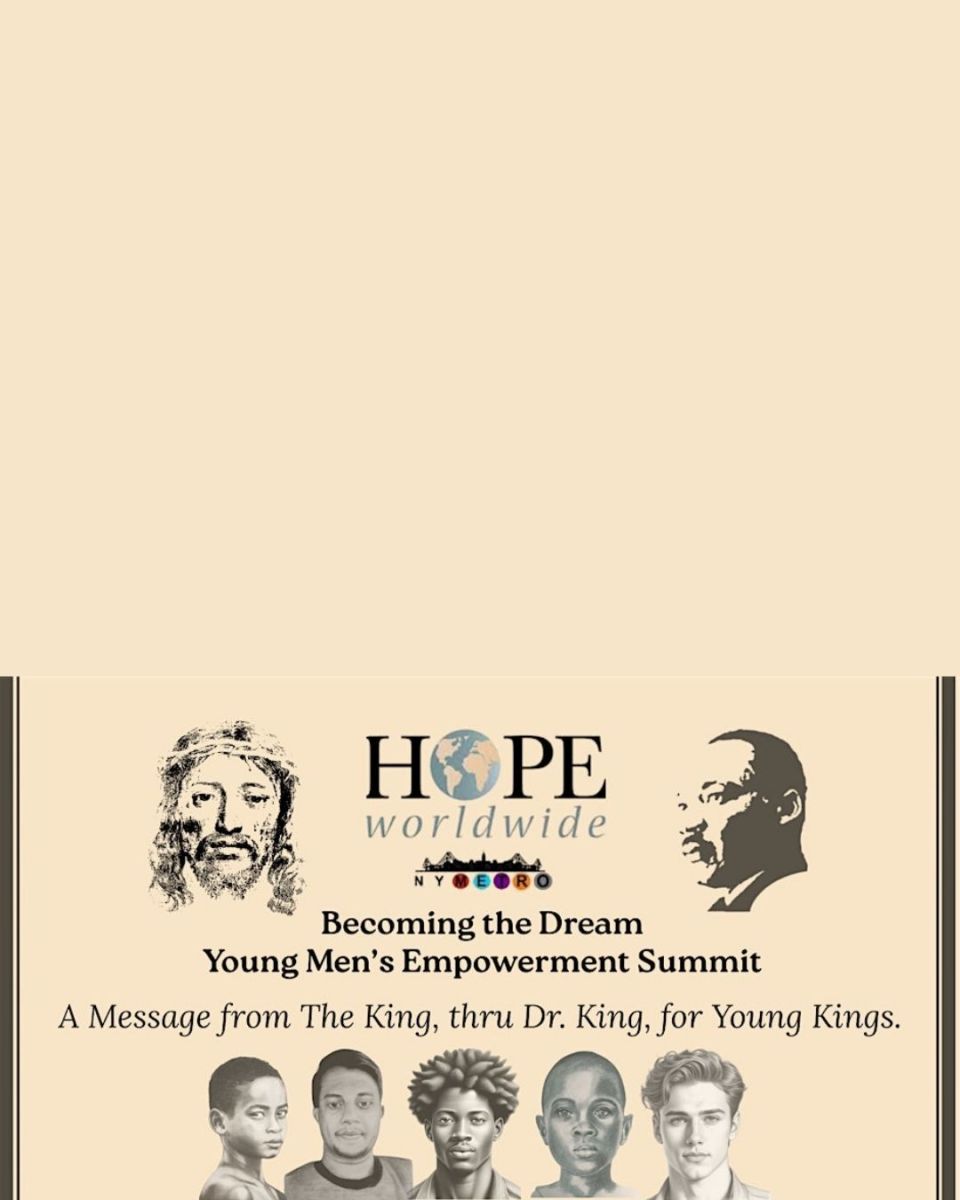 HOPE
worldwide
NY METRO

Becoming the Dream
Young Men's Empowerment Summit

A Message from The King, thru Dr. King, for Young Kings.